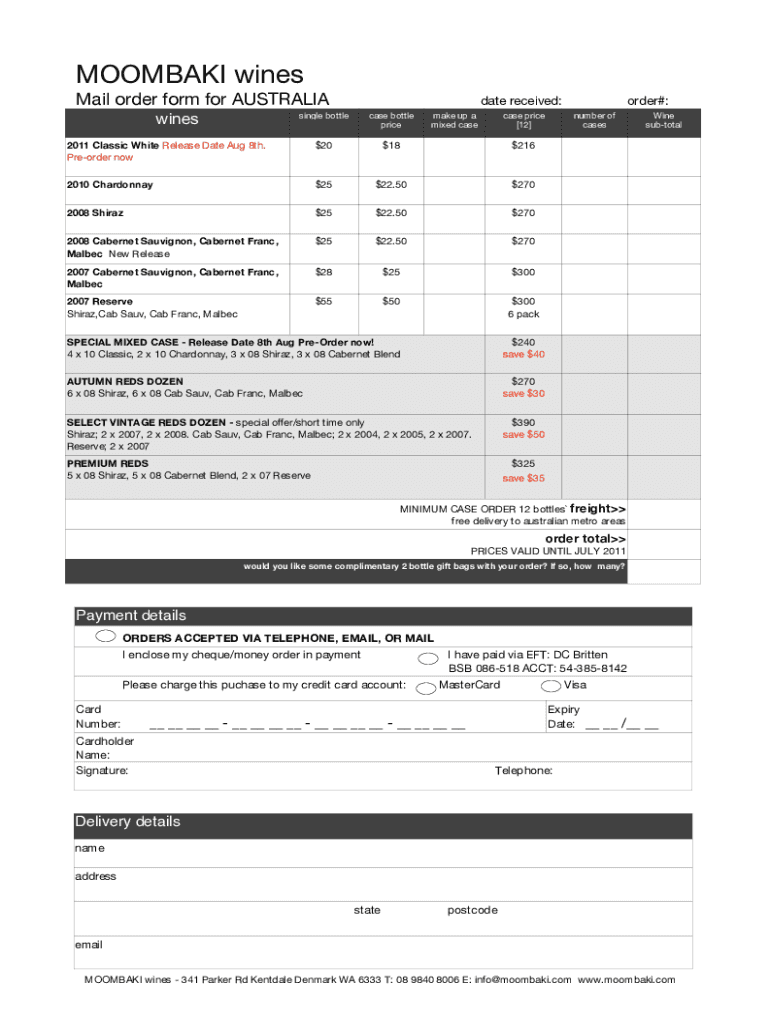 MOOMBAKI wines

Mail order form for AUSTRALIA

date received:

order#:

| wines | single bottle | case bottle price | make up a mixed case | case price [12] | number of cases | Wine sub-total |
|---|---|---|---|---|---|---|
| 2011 Classic White Release Date Aug 8th. Pre-order now | $20 | $18 | | $216 | | |
| 2010 Chardonnay | $25 | $22.50 | | $270 | | |
| 2008 Shiraz | $25 | $22.50 | | $270 | | |
| 2008 Cabernet Sauvignon, Cabernet Franc, Malbec New Release | $25 | $22.50 | | $270 | | |
| 2007 Cabernet Sauvignon, Cabernet Franc, Malbec | $28 | $25 | | $300 | | |
| 2007 Reserve Shiraz,Cab Sauv, Cab Franc, Malbec | $55 | $50 | | $300 6 pack | | |
| SPECIAL MIXED CASE - Release Date 8th Aug Pre-Order now! 4 x 10 Classic, 2 x 10 Chardonnay, 3 x 08 Shiraz, 3 x 08 Cabernet Blend | | | | $240 save $40 | | |
| AUTUMN REDS DOZEN 6 x 08 Shiraz, 6 x 08 Cab Sauv, Cab Franc, Malbec | | | | $270 save $30 | | |
| SELECT VINTAGE REDS DOZEN - special offer/short time only Shiraz; 2 x 2007, 2 x 2008. Cab Sauv, Cab Franc, Malbec; 2 x 2004, 2 x 2005, 2 x 2007. Reserve; 2 x 2007 | | | | $390 save $50 | | |
| PREMIUM REDS 5 x 08 Shiraz, 5 x 08 Cabernet Blend, 2 x 07 Reserve | | | | $325 save $35 | | |

MINIMUM CASE ORDER 12 bottles` freight>>
free delivery to australian metro areas

order total>>
PRICES VALID UNTIL JULY 2011

would you like some complimentary 2 bottle gift bags with your order? If so, how many?

Payment details

ORDERS ACCEPTED VIA TELEPHONE, EMAIL, OR MAIL

I enclose my cheque/money order in payment

I have paid via EFT: DC Britten
BSB 086-518 ACCT: 54-385-8142

Please charge this puchase to my credit card account: MasterCard Visa

Card Number: __ __ __ __ - __ __ __ __ - __ __ __ __ - __ __ __ __

Expiry Date: __ __/__ __

Cardholder Name:

Signature:

Telephone:

Delivery details

name

address

state

postcode

email

MOOMBAKI wines - 341 Parker Rd Kentdale Denmark WA 6333 T: 08 9840 8006 E: info@moombaki.com www.moombaki.com